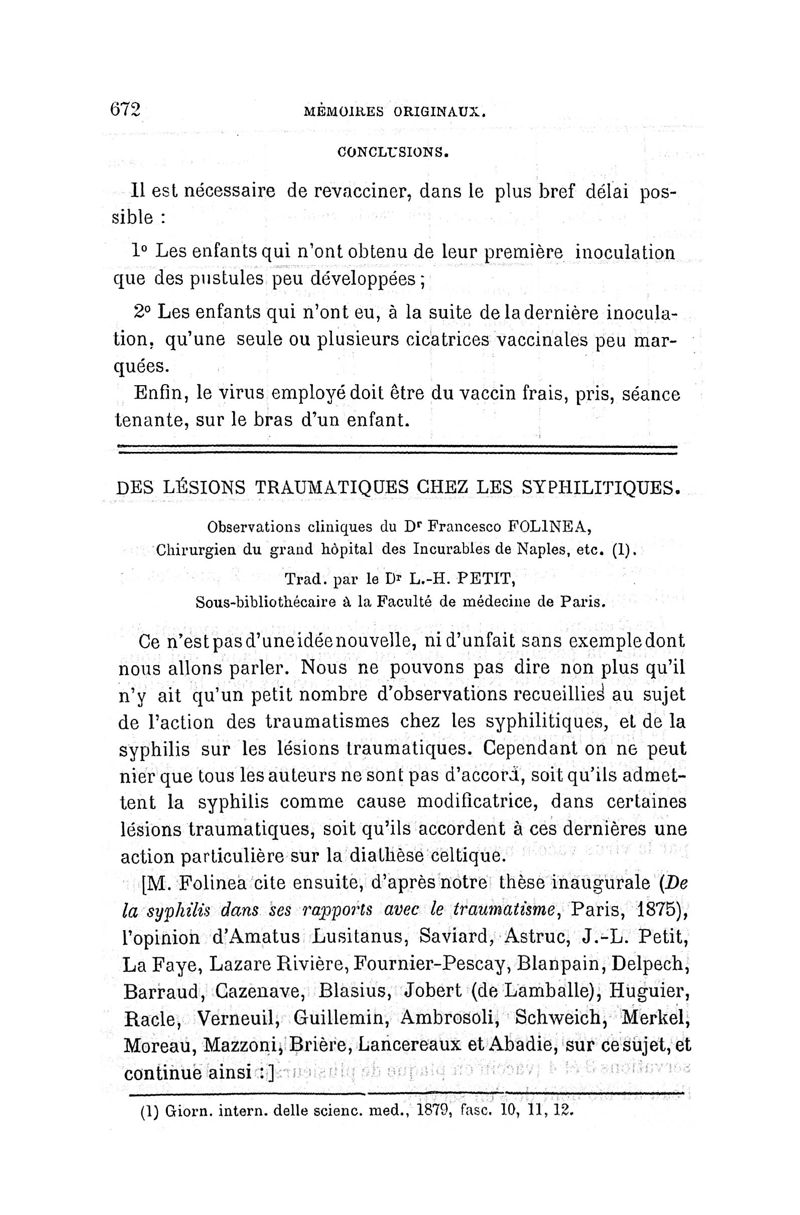 672 MÉMOIRES ORIGINAUX.

CONCLUSIONS.

Il est nécessaire de revacciner, dans le plus bref délai possible :

1° Les enfants qui n'ont obtenu de leur première inoculation que des pustules peu développées ;

2° Les enfants qui n'ont eu, à la suite de la dernière inoculation, qu'une seule ou plusieurs cicatrices vaccinales peu marquées.

Enfin, le virus employé doit être du vaccin frais, pris, séance tenante, sur le bras d'un enfant.

DES LÉSIONS TRAUMATIQUES CHEZ LES SYPHILITIQUES.

Observations cliniques du Dr Francesco FOLINEA, Chirurgien du grand hôpital des Incurables de Naples, etc. (1).

Trad. par le Dr L.-H. PETIT, Sous-bibliothécaire à la Faculté de médecine de Paris.

Ce n'est pas d'une idée nouvelle, ni d'un fait sans exemple dont nous allons parler. Nous ne pouvons pas dire non plus qu'il n'y ait qu'un petit nombre d'observations recueillies au sujet de l'action des traumatismes chez les syphilitiques, et de la syphilis sur les lésions traumatiques. Cependant on ne peut nier que tous les auteurs ne sont pas d'accord, soit qu'ils admettent la syphilis comme cause modificatrice, dans certaines lésions traumatiques, soit qu'ils accordent à ces dernières une action particulière sur la diathèse celtique.

[M. Folinea cite ensuite, d'après notre thèse inaugurale (De la syphilis dans ses rapports avec le traumatisme, Paris, 1875), l'opinion d'Amatus Lusitanus, Saviard, Astruc, J.-L. Petit, La Faye, Lazare Rivière, Fournier-Pescay, Blanpain, Delpech, Barraud, Cazenave, Blasius, Jobert (de Lamballe), Huguier, Racle, Verneuil, Guillemin, Ambrosoli, Schweich, Merkel, Moreau, Mazzoni, Brière, Lancereaux et Abadie, sur ce sujet, et continue ainsi :]

(1) Giorn. intern. delle scienc. med., 1879, fasc. 10, 11, 12.